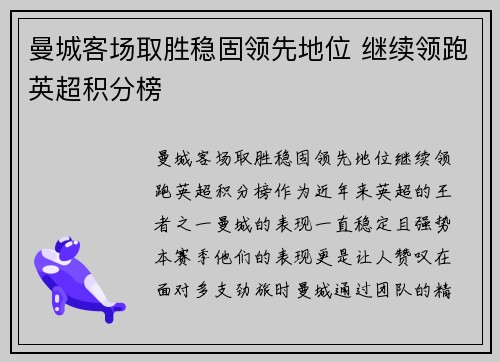 曼城客场取胜稳固领先地位 继续领跑英超积分榜

曼城客场取胜稳固领先地位继续领跑英超积分榜作为近年来英超的王者之一曼城的表现一直稳定且强势本赛季他们的表现更是让人赞叹在面对多支劲旅时曼城通过团队的精